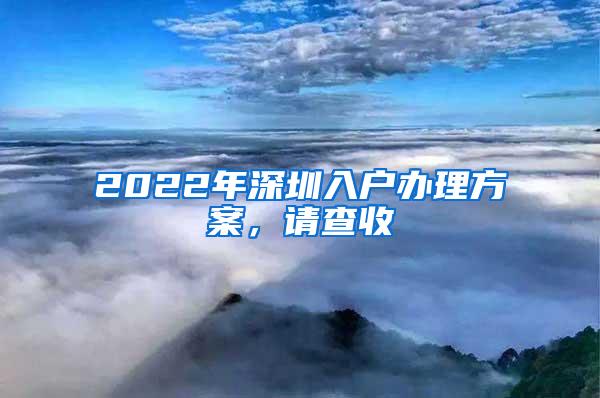 2022年深圳入户办理方案，请查收